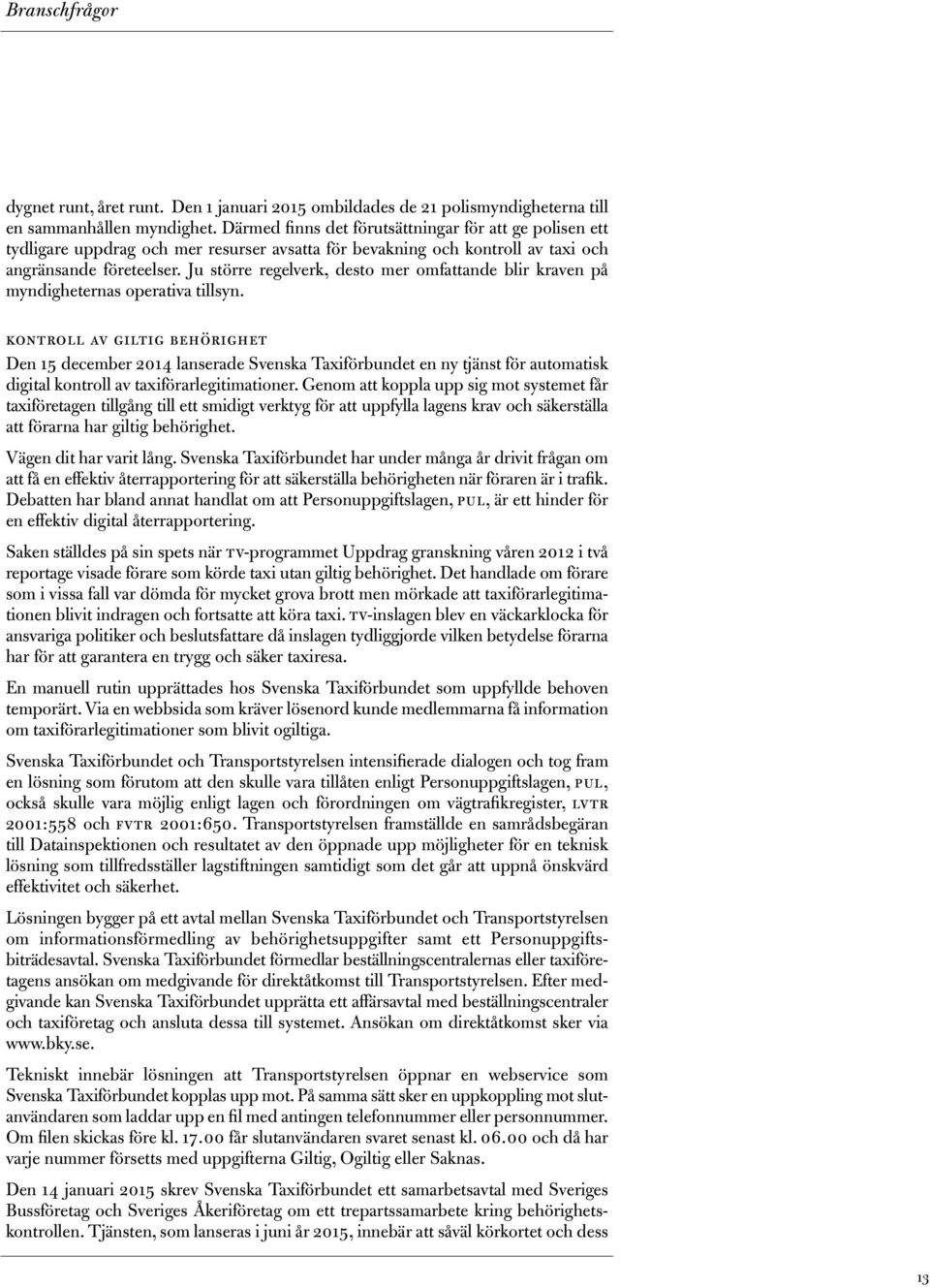 Branschfrågor

dygnet runt, året runt. Den 1 januari 2015 ombildades de 21 polismyndigheterna till en sammanhållen myndighet. Därmed finns det förutsättningar för att ge polisen ett tydligare uppdrag och mer resurser avsatta för bevakning och kontroll av taxi och angränsande företeelser. Ju större regelverk, desto mer omfattande blir kraven på myndigheternas operativa tillsyn.

KONTROLL AV GILTIG BEHÖRIGHET

Den 15 december 2014 lanserade Svenska Taxiförbundet en ny tjänst för automatisk digital kontroll av taxiförarlegitimationer. Genom att koppla upp sig mot systemet får taxiföretagen tillgång till ett smidigt verktyg för att uppfylla lagens krav och säkerställa att förarna har giltig behörighet.

Vägen dit har varit lång. Svenska Taxiförbundet har under många år drivit frågan om att få en effektiv återrapportering för att säkerställa behörigheten när föraren är i trafik. Debatten har bland annat handlat om att Personuppgiftslagen, PUL, är ett hinder för en effektiv digital återrapportering.

Saken ställdes på sin spets när TV-programmet Uppdrag granskning våren 2012 i två reportage visade förare som körde taxi utan giltig behörighet. Det handlade om förare som i vissa fall var dömda för mycket grova brott men mörkade att taxiförarlegitimationen blivit indragen och fortsatte att köra taxi. TV-inslagen blev en väckarklocka för ansvariga politiker och beslutsfattare då inslagen tydliggjorde vilken betydelse förarna har för att garantera en trygg och säker taxiresa.

En manuell rutin upprättades hos Svenska Taxiförbundet som uppfyllde behoven temporärt. Via en webbsida som kräver lösenord kunde medlemmarna få information om taxiförarlegitimationer som blivit ogiltiga.

Svenska Taxiförbundet och Transportstyrelsen intensifierade dialogen och tog fram en lösning som förutom att den skulle vara tillåten enligt Personuppgiftslagen, PUL, också skulle vara möjlig enligt lagen och förordningen om vägtrafikregister, LVTR 2001:558 och FVTR 2001:650. Transportstyrelsen framställde en samrådsbegäran till Datainspektionen och resultatet av den öppnade upp möjligheter för en teknisk lösning som tillfredsställer lagstiftningen samtidigt som det går att uppnå önskvärd effektivitet och säkerhet.

Lösningen bygger på ett avtal mellan Svenska Taxiförbundet och Transportstyrelsen om informationsförmedling av behörighetsuppgifter samt ett Personuppgiftsbiträdesavtal. Svenska Taxiförbundet förmedlar beställningscentralernas eller taxiföretagens ansökan om medgivande för direktåtkomst till Transportstyrelsen. Efter medgivande kan Svenska Taxiförbundet upprätta ett affärsavtal med beställningscentraler och taxiföretag och ansluta dessa till systemet. Ansökan om direktåtkomst sker via www.bky.se.

Tekniskt innebär lösningen att Transportstyrelsen öppnar en webservice som Svenska Taxiförbundet kopplas upp mot. På samma sätt sker en uppkoppling mot slutanvändaren som laddar upp en fil med antingen telefonnummer eller personnummer. Om filen skickas före kl. 17.00 får slutanvändaren svaret senast kl. 06.00 och då har varje nummer försetts med uppgifterna Giltig, Ogiltig eller Saknas.

Den 14 januari 2015 skrev Svenska Taxiförbundet ett samarbetsavtal med Sveriges Bussföretag och Sveriges Åkeriföretag om ett trepartssamarbete kring behörighetskontrollen. Tjänsten, som lanseras i juni år 2015, innebär att såväl körkortet och dess

13